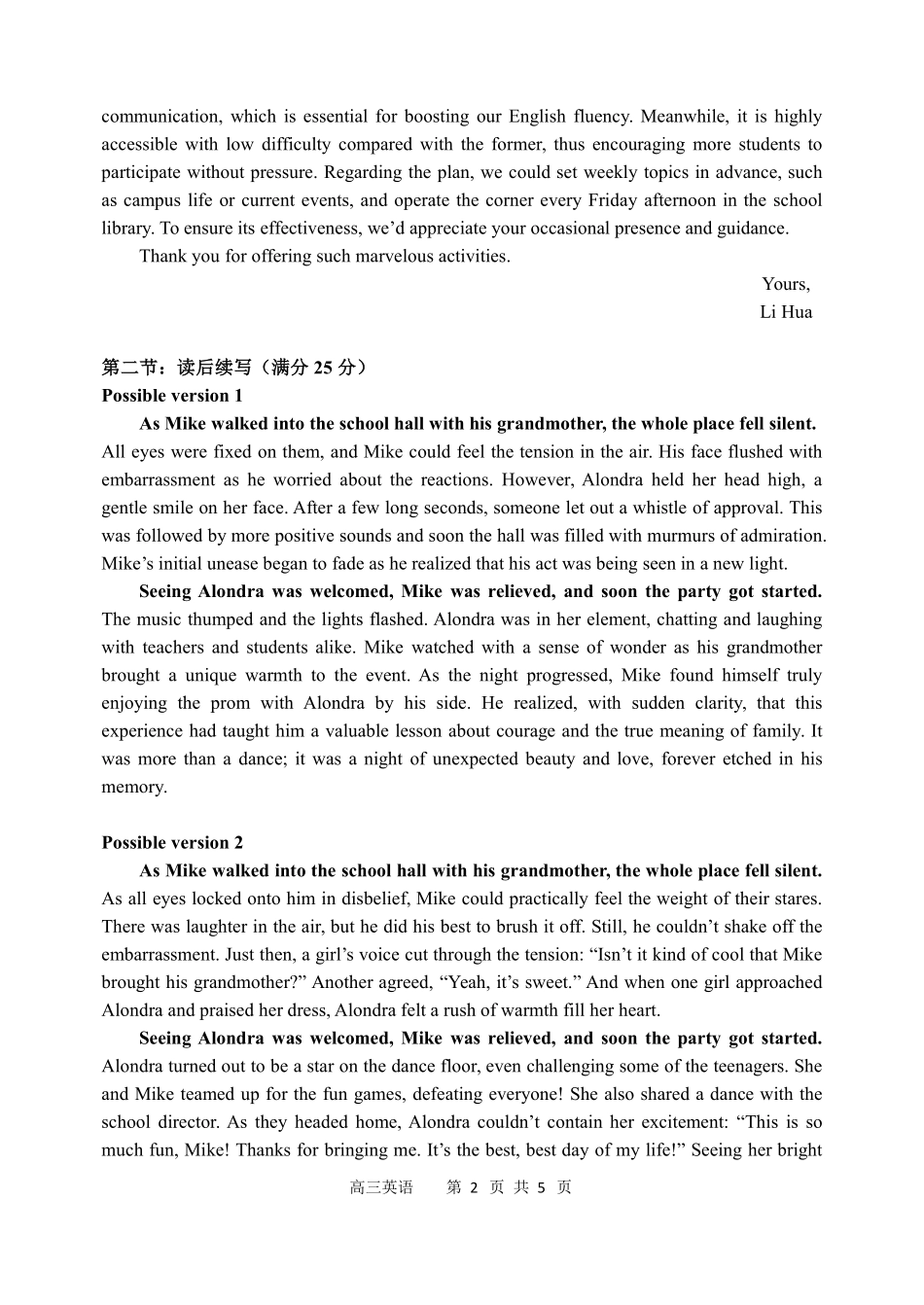 communication, which is essential for boosting our English fluency. Meanwhile, it is highly accessible with low difficulty compared with the former, thus encouraging more students to participate without pressure. Regarding the plan, we could set weekly topics in advance, such as campus life or current events, and operate the corner every Friday afternoon in the school library. To ensure its effectiveness, we'd appreciate your occasional presence and guidance.

Thank you for offering such marvelous activities.

Yours,
Li Hua

第二节：读后续写（满分 25 分）
Possible version 1

As Mike walked into the school hall with his grandmother, the whole place fell silent. All eyes were fixed on them, and Mike could feel the tension in the air. His face flushed with embarrassment as he worried about the reactions. However, Alondra held her head high, a gentle smile on her face. After a few long seconds, someone let out a whistle of approval. This was followed by more positive sounds and soon the hall was filled with murmurs of admiration. Mike's initial unease began to fade as he realized that his act was being seen in a new light.

Seeing Alondra was welcomed, Mike was relieved, and soon the party got started. The music thumped and the lights flashed. Alondra was in her element, chatting and laughing with teachers and students alike. Mike watched with a sense of wonder as his grandmother brought a unique warmth to the event. As the night progressed, Mike found himself truly enjoying the prom with Alondra by his side. He realized, with sudden clarity, that this experience had taught him a valuable lesson about courage and the true meaning of family. It was more than a dance; it was a night of unexpected beauty and love, forever etched in his memory.

Possible version 2

As Mike walked into the school hall with his grandmother, the whole place fell silent. As all eyes locked onto him in disbelief, Mike could practically feel the weight of their stares. There was laughter in the air, but he did his best to brush it off. Still, he couldn't shake off the embarrassment. Just then, a girl's voice cut through the tension: "Isn't it kind of cool that Mike brought his grandmother?" Another agreed, "Yeah, it's sweet." And when one girl approached Alondra and praised her dress, Alondra felt a rush of warmth fill her heart.

Seeing Alondra was welcomed, Mike was relieved, and soon the party got started. Alondra turned out to be a star on the dance floor, even challenging some of the teenagers. She and Mike teamed up for the fun games, defeating everyone! She also shared a dance with the school director. As they headed home, Alondra couldn't contain her excitement: "This is so much fun, Mike! Thanks for bringing me. It's the best, best day of my life!" Seeing her bright

高三英语 第 2 页 共 5 页